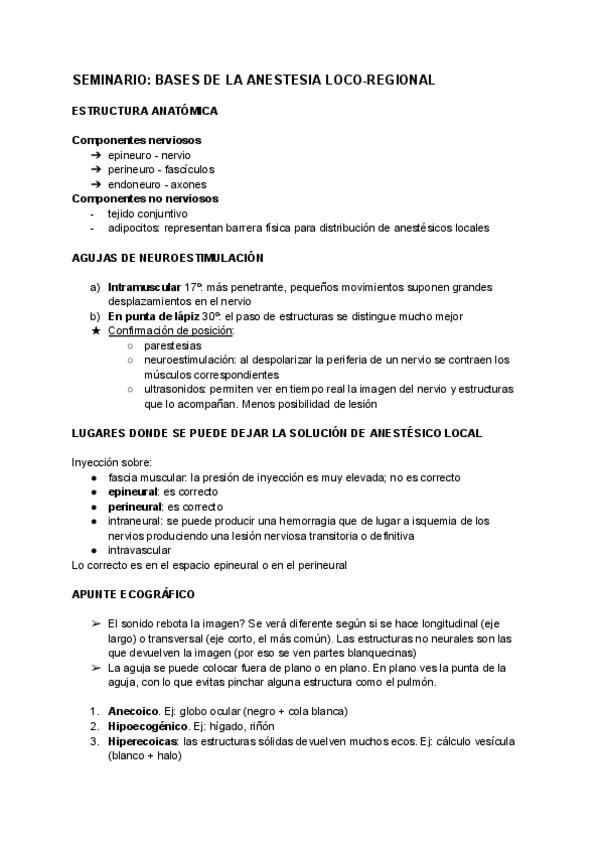 SEMINARIO: BASES DE LA ANESTESIA LOCO-REGIONAL

ESTRUCTURA ANATÓMICA

Componentes nerviosos
➔ epineuro - nervio
➔ perineuro - fascículos
➔ endoneuro - axones
Componentes no nerviosos
- tejido conjuntivo
- adipocitos: representan barrera física para distribución de anestésicos locales

AGUJAS DE NEUROESTIMULACIÓN

a) Intramuscular 17º: más penetrante, pequeños movimientos suponen grandes desplazamientos en el nervio
b) En punta de lápiz 30º: el paso de estructuras se distingue mucho mejor
★ Confirmación de posición:
○ parestesias
○ neuroestimulación: al despolarizar la periferia de un nervio se contraen los músculos correspondientes
○ ultrasonidos: permiten ver en tiempo real la imagen del nervio y estructuras que lo acompañan. Menos posibilidad de lesión

LUGARES DONDE SE PUEDE DEJAR LA SOLUCIÓN DE ANESTÉSICO LOCAL

Inyección sobre:
● fascia muscular: la presión de inyección es muy elevada; no es correcto
● epineural: es correcto
● perineural: es correcto
● intraneural: se puede producir una hemorragia que de lugar a isquemia de los nervios produciendo una lesión nerviosa transitoria o definitiva
● intravascular
Lo correcto es en el espacio epineural o en el perineural

APUNTE ECOGRÁFICO

➢ El sonido rebota la imagen? Se verá diferente según si se hace longitudinal (eje largo) o transversal (eje corto, el más común). Las estructuras no neurales son las que devuelven la imagen (por eso se ven partes blanquecinas)
➢ La aguja se puede colocar fuera de plano o en plano. En plano ves la punta de la aguja, con lo que evitas pinchar alguna estructura como el pulmón.

1. Anecoico. Ej: globo ocular (negro + cola blanca)
2. Hipoecogénico. Ej: hígado, riñón
3. Hiperecoicas: las estructuras sólidas devuelven muchos ecos. Ej: cálculo vesícula (blanco + halo)